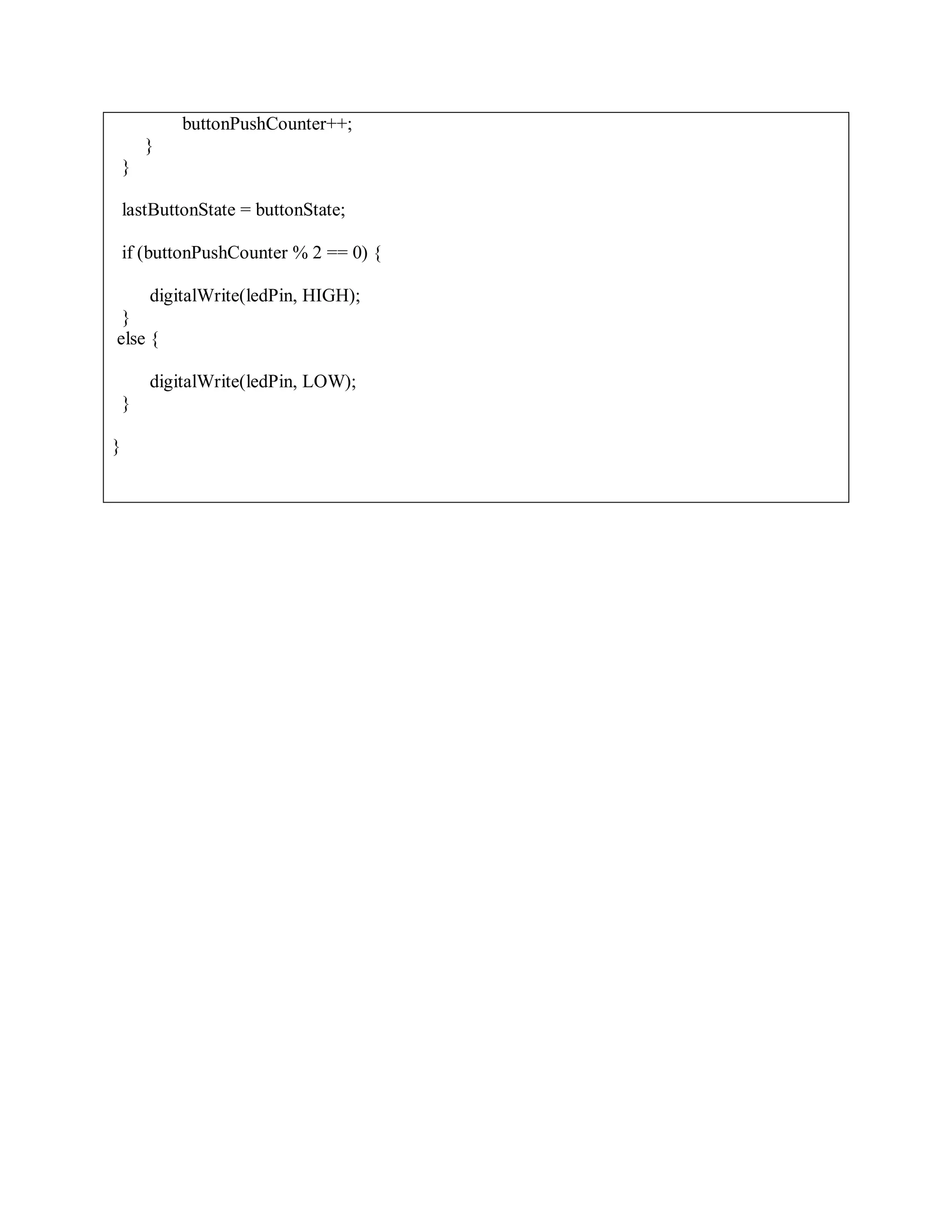 buttonPushCounter++;
    }
  }

  lastButtonState = buttonState;

  if (buttonPushCounter % 2 == 0) {

      digitalWrite(ledPin, HIGH);
  }
 else {

      digitalWrite(ledPin, LOW);
  }

}